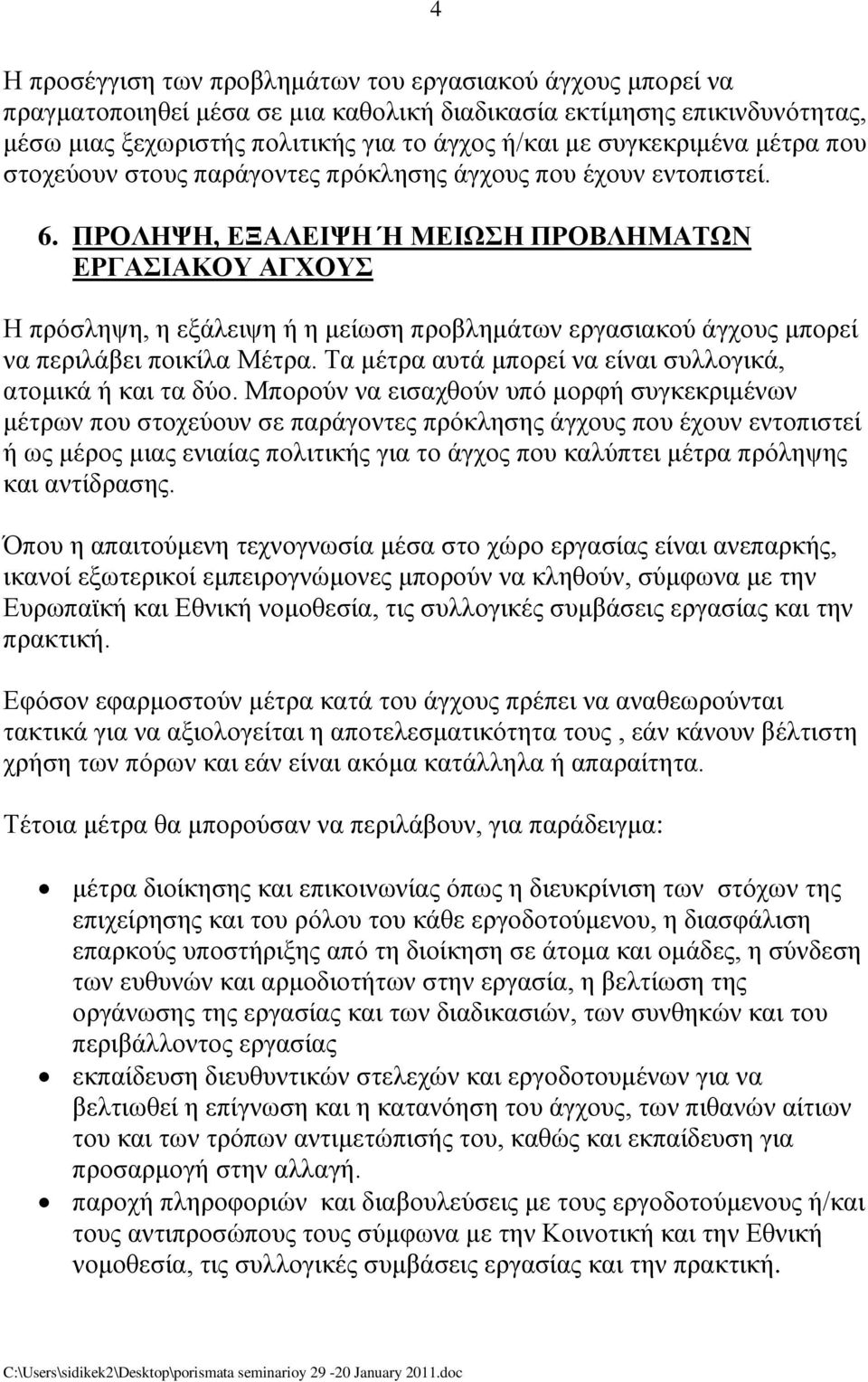 4

Η προσέγγιση των προβλημάτων του εργασιακού άγχους μπορεί να πραγματοποιηθεί μέσα σε μια καθολική διαδικασία εκτίμησης επικινδυνότητας, μέσω μιας ξεχωριστής πολιτικής για το άγχος ή/και με συγκεκριμένα μέτρα που στοχεύουν στους παράγοντες πρόκλησης άγχους που έχουν εντοπιστεί.

6. ΠΡΟΛΗΨΗ, ΕΞΑΛΕΙΨΗ Ή ΜΕΙΩΣΗ ΠΡΟΒΛΗΜΑΤΩΝ ΕΡΓΑΣΙΑΚΟΥ ΑΓΧΟΥΣ

Η πρόσληψη, η εξάλειψη ή η μείωση προβλημάτων εργασιακού άγχους μπορεί να περιλάβει ποικίλα Μέτρα. Τα μέτρα αυτά μπορεί να είναι συλλογικά, ατομικά ή και τα δύο. Μπορούν να εισαχθούν υπό μορφή συγκεκριμένων μέτρων που στοχεύουν σε παράγοντες πρόκλησης άγχους που έχουν εντοπιστεί ή ως μέρος μιας ενιαίας πολιτικής για το άγχος που καλύπτει μέτρα πρόληψης και αντίδρασης.

Όπου η απαιτούμενη τεχνογνωσία μέσα στο χώρο εργασίας είναι ανεπαρκής, ικανοί εξωτερικοί εμπειρογνώμονες μπορούν να κληθούν, σύμφωνα με την Ευρωπαϊκή και Εθνική νομοθεσία, τις συλλογικές συμβάσεις εργασίας και την πρακτική.

Εφόσον εφαρμοστούν μέτρα κατά του άγχους πρέπει να αναθεωρούνται τακτικά για να αξιολογείται η αποτελεσματικότητα τους , εάν κάνουν βέλτιστη χρήση των πόρων και εάν είναι ακόμα κατάλληλα ή απαραίτητα.

Τέτοια μέτρα θα μπορούσαν να περιλάβουν, για παράδειγμα:

• μέτρα διοίκησης και επικοινωνίας όπως η διευκρίνιση των στόχων της επιχείρησης και του ρόλου του κάθε εργοδοτούμενου, η διασφάλιση επαρκούς υποστήριξης από τη διοίκηση σε άτομα και ομάδες, η σύνδεση των ευθυνών και αρμοδιοτήτων στην εργασία, η βελτίωση της οργάνωσης της εργασίας και των διαδικασιών, των συνθηκών και του περιβάλλοντος εργασίας
• εκπαίδευση διευθυντικών στελεχών και εργοδοτουμένων για να βελτιωθεί η επίγνωση και η κατανόηση του άγχους, των πιθανών αίτιων του και των τρόπων αντιμετώπισής του, καθώς και εκπαίδευση για προσαρμογή στην αλλαγή.
• παροχή πληροφοριών και διαβουλεύσεις με τους εργοδοτούμενους ή/και τους αντιπροσώπους τους σύμφωνα με την Κοινοτική και την Εθνική νομοθεσία, τις συλλογικές συμβάσεις εργασίας και την πρακτική.

C:\Users\sidikek2\Desktop\porismata seminarioy 29 -20 January 2011.doc